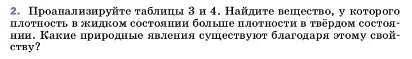 2. Проанализируйте таблицы 3 и 4. Найдите вещество, у которого плотность в жидком состоянии больше плотности в твёрдом состоянии. Какие природные явления существуют благодаря этому свойству?